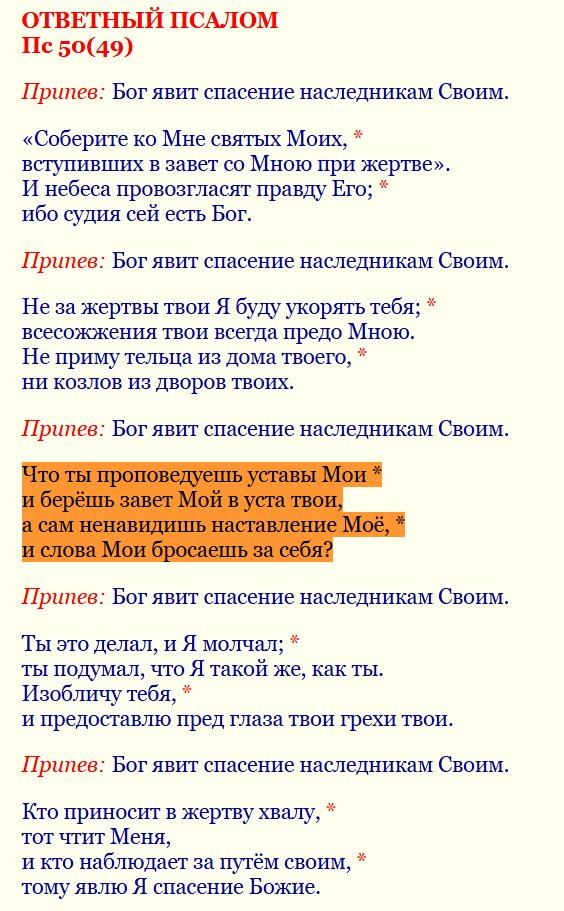 ОТВЕТНЫЙ ПСАЛОМ
Пс 50(49)

Припев: Бог явит спасение наследникам Своим.

«Соберите ко Мне святых Моих, *
вступивших в завет со Мною при жертве».
И небеса провозгласят правду Его; *
ибо судия сей есть Бог.

Припев: Бог явит спасение наследникам Своим.

Не за жертвы твои Я буду укорять тебя; *
всесожжения твои всегда предо Мною.
Не приму тельца из дома твоего, *
ни козлов из дворов твоих.

Припев: Бог явит спасение наследникам Своим.

Что ты проповедуешь уставы Мои *
и берёшь завет Мой в уста твои,
а сам ненавидишь наставление Моё, *
и слова Мои бросаешь за себя?

Припев: Бог явит спасение наследникам Своим.

Ты это делал, и Я молчал; *
ты подумал, что Я такой же, как ты.
Изобличу тебя, *
и предоставлю пред глаза твои грехи твои.

Припев: Бог явит спасение наследникам Своим.

Кто приносит в жертву хвалу, *
тот чтит Меня,
и кто наблюдает за путём своим, *
тому явлю Я спасение Божие.